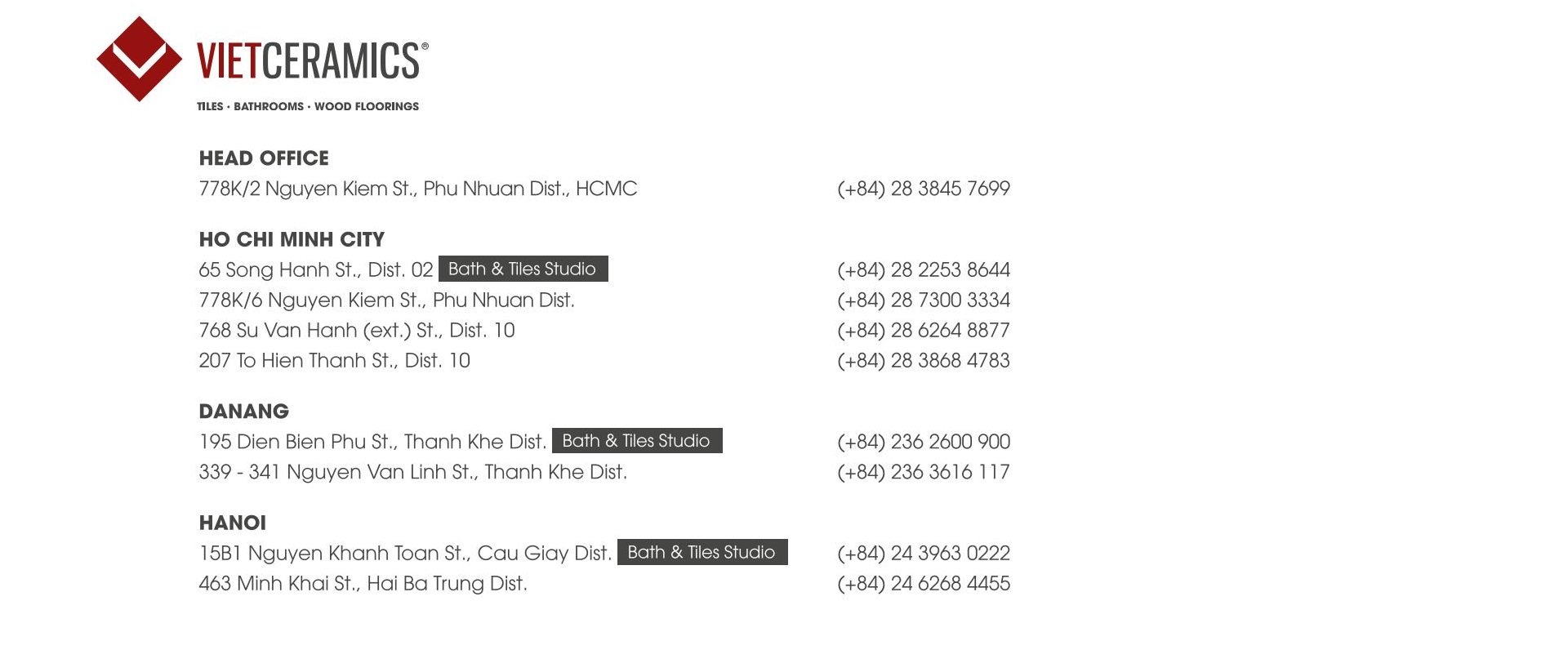 VIETCERAMICS®

TILES · BATHROOMS · WOOD FLOORINGS

HEAD OFFICE
778K/2 Nguyen Kiem St., Phu Nhuan Dist., HCMC (+84) 28 3845 7699

HO CHI MINH CITY
65 Song Hanh St., Dist. 02 Bath & Tiles Studio (+84) 28 2253 8644
778K/6 Nguyen Kiem St., Phu Nhuan Dist. (+84) 28 7300 3334
768 Su Van Hanh (ext.) St., Dist. 10 (+84) 28 6264 8877
207 To Hien Thanh St., Dist. 10 (+84) 28 3868 4783

DANANG
195 Dien Bien Phu St., Thanh Khe Dist. Bath & Tiles Studio (+84) 236 2600 900
339 - 341 Nguyen Van Linh St., Thanh Khe Dist. (+84) 236 3616 117

HANOI
15B1 Nguyen Khanh Toan St., Cau Giay Dist. Bath & Tiles Studio (+84) 24 3963 0222
463 Minh Khai St., Hai Ba Trung Dist. (+84) 24 6268 4455